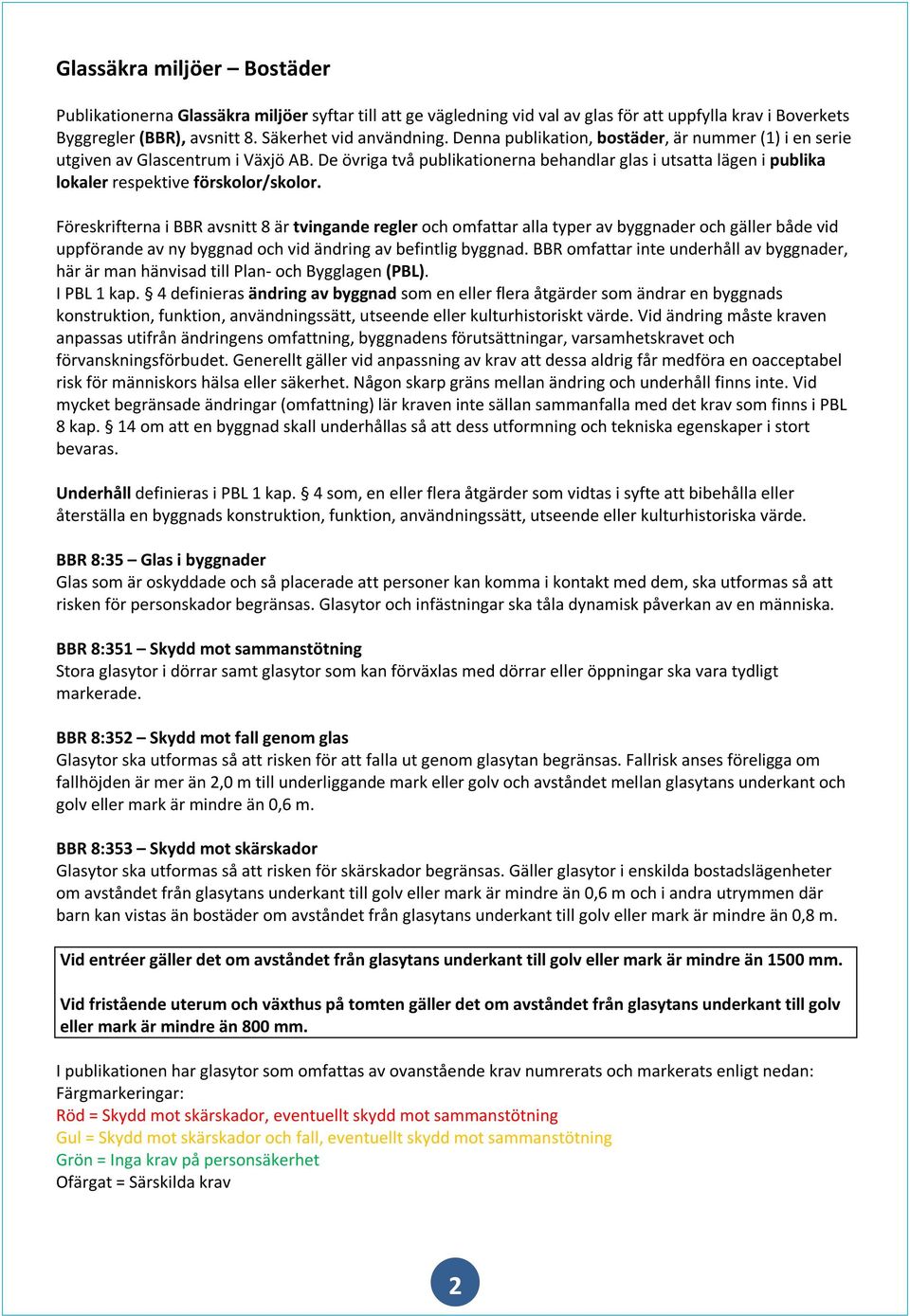 Glassäkra miljöer – Bostäder

Publikationerna Glassäkra miljöer syftar till att ge vägledning vid val av glas för att uppfylla krav i Boverkets Byggregler (BBR), avsnitt 8. Säkerhet vid användning. Denna publikation, bostäder, är nummer (1) i en serie utgiven av Glascentrum i Växjö AB. De övriga två publikationerna behandlar glas i utsatta lägen i publika lokaler respektive förskolor/skolor.

Föreskrifterna i BBR avsnitt 8 är tvingande regler och omfattar alla typer av byggnader och gäller både vid uppförande av ny byggnad och vid ändring av befintlig byggnad. BBR omfattar inte underhåll av byggnader, här är man hänvisad till Plan- och Bygglagen (PBL).
I PBL 1 kap. § 4 definieras ändring av byggnad som en eller flera åtgärder som ändrar en byggnads konstruktion, funktion, användningssätt, utseende eller kulturhistoriskt värde. Vid ändring måste kraven anpassas utifrån ändringens omfattning, byggnadens förutsättningar, varsamhetskravet och förvanskningsförbudet. Generellt gäller vid anpassning av krav att dessa aldrig får medföra en oacceptabel risk för människors hälsa eller säkerhet. Någon skarp gräns mellan ändring och underhåll finns inte. Vid mycket begränsade ändringar (omfattning) lär kraven inte sällan sammanfalla med det krav som finns i PBL 8 kap. § 14 om att en byggnad skall underhållas så att dess utformning och tekniska egenskaper i stort bevaras.

Underhåll definieras i PBL 1 kap. § 4 som, en eller flera åtgärder som vidtas i syfte att bibehålla eller återställa en byggnads konstruktion, funktion, användningssätt, utseende eller kulturhistoriska värde.

BBR 8:35 – Glas i byggnader
Glas som är oskyddade och så placerade att personer kan komma i kontakt med dem, ska utformas så att risken för personskador begränsas. Glasytor och infästningar ska tåla dynamisk påverkan av en människa.

BBR 8:351 – Skydd mot sammanstötning
Stora glasytor i dörrar samt glasytor som kan förväxlas med dörrar eller öppningar ska vara tydligt markerade.

BBR 8:352 – Skydd mot fall genom glas
Glasytor ska utformas så att risken för att falla ut genom glasytan begränsas. Fallrisk anses föreligga om fallhöjden är mer än 2,0 m till underliggande mark eller golv och avståndet mellan glasytans underkant och golv eller mark är mindre än 0,6 m.

BBR 8:353 – Skydd mot skärskador
Glasytor ska utformas så att risken för skärskador begränsas. Gäller glasytor i enskilda bostadslägenheter om avståndet från glasytans underkant till golv eller mark är mindre än 0,6 m och i andra utrymmen där barn kan vistas än bostäder om avståndet från glasytans underkant till golv eller mark är mindre än 0,8 m.

Vid entréer gäller det om avståndet från glasytans underkant till golv eller mark är mindre än 1500 mm.

Vid fristående uterum och växthus på tomten gäller det om avståndet från glasytans underkant till golv eller mark är mindre än 800 mm.

I publikationen har glasytor som omfattas av ovanstående krav numrerats och markerats enligt nedan:
Färgmarkeringar:
Röd = Skydd mot skärskador, eventuellt skydd mot sammanstötning
Gul = Skydd mot skärskador och fall, eventuellt skydd mot sammanstötning
Grön = Inga krav på personsäkerhet
Ofärgat = Särskilda krav

2